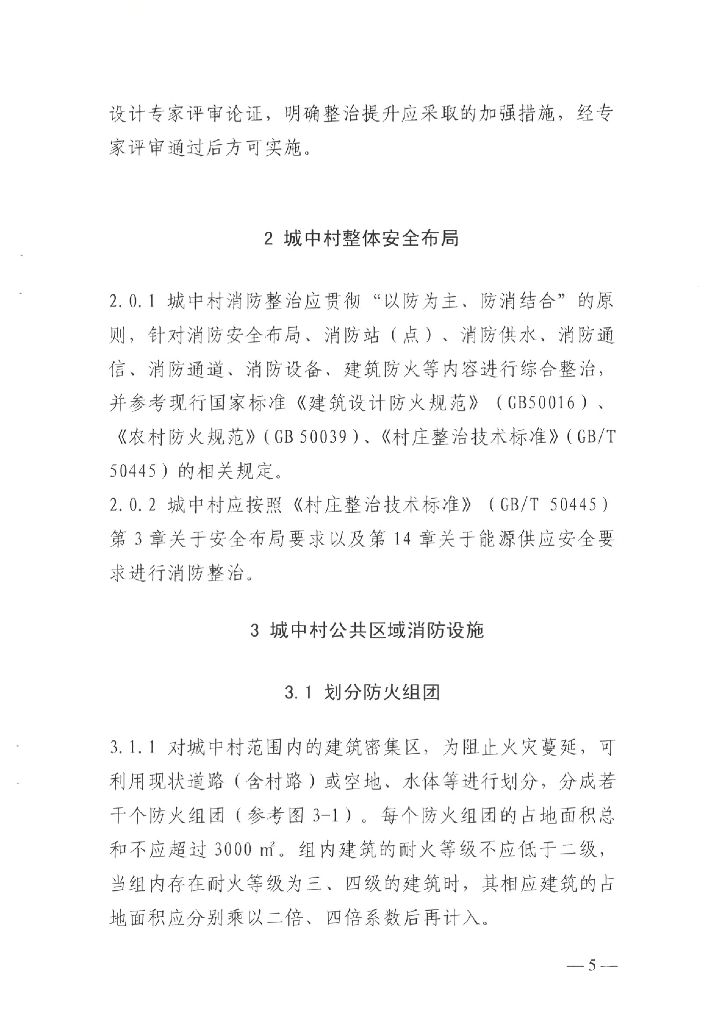 设计专家评审论证，明确整治提升应采取的加强措施，经专家评审通过后方可实施。

2 城中村整体安全布局

2.0.1 城中村消防整治应贯彻“以防为主、防消结合”的原则，针对消防安全布局、消防站（点）、消防供水、消防通信、消防通道、消防设备、建筑防火等内容进行综合整治，并参考现行国家标准《建筑设计防火规范》（GB50016）、《农村防火规范》(GB 50039)、《村庄整治技术标准》(GB/T 50445）的相关规定。
2.0.2 城中村应按照《村庄整治技术标准》（GB/T 50445）第 3 章关于安全布局要求以及第 14 章关于能源供应安全要求进行消防整治。

3 城中村公共区域消防设施

3.1 划分防火组团

3.1.1 对城中村范围内的建筑密集区，为阻止火灾蔓延，可利用现状道路（含村路）或空地、水体等进行划分，分成若干个防火组团（参考图 3-1）。每个防火组团的占地面积总和不应超过 3000 ㎡。组内建筑的耐火等级不应低于二级，当组内存在耐火等级为三、四级的建筑时，其相应建筑的占地面积应分别乘以二倍、四倍系数后再计入。

—5—